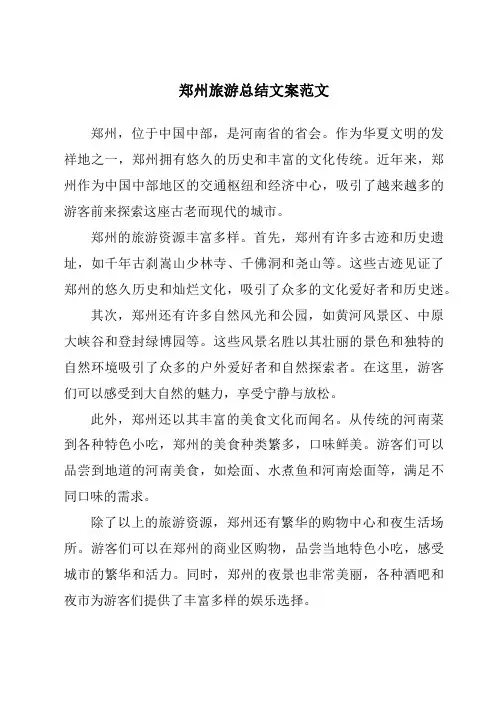 郑州旅游总结文案范文

郑州，位于中国中部，是河南省的省会。作为华夏文明的发祥地之一，郑州拥有悠久的历史和丰富的文化传统。近年来，郑州作为中国中部地区的交通枢纽和经济中心，吸引了越来越多的游客前来探索这座古老而现代的城市。

郑州的旅游资源丰富多样。首先，郑州有许多古迹和历史遗址，如千年古刹嵩山少林寺、千佛洞和尧山等。这些古迹见证了郑州的悠久历史和灿烂文化，吸引了众多的文化爱好者和历史迷。

其次，郑州还有许多自然风光和公园，如黄河风景区、中原大峡谷和登封绿博园等。这些风景名胜以其壮丽的景色和独特的自然环境吸引了众多的户外爱好者和自然探索者。在这里，游客们可以感受到大自然的魅力，享受宁静与放松。

此外，郑州还以其丰富的美食文化而闻名。从传统的河南菜到各种特色小吃，郑州的美食种类繁多，口味鲜美。游客们可以品尝到地道的河南美食，如烩面、水煮鱼和河南烩面等，满足不同口味的需求。

除了以上的旅游资源，郑州还有繁华的购物中心和夜生活场所。游客们可以在郑州的商业区购物，品尝当地特色小吃，感受城市的繁华和活力。同时，郑州的夜景也非常美丽，各种酒吧和夜市为游客们提供了丰富多样的娱乐选择。